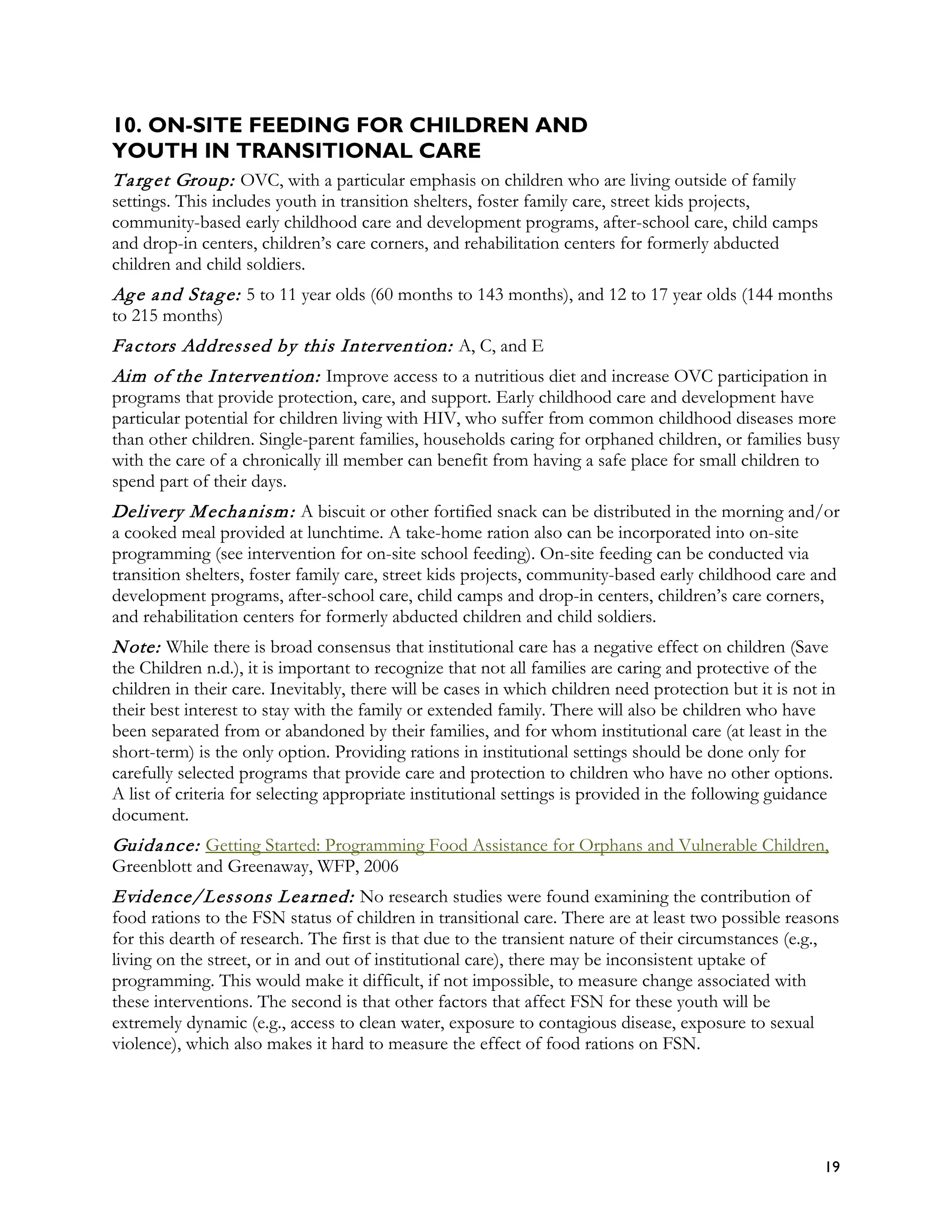 10. ON-SITE FEEDING FOR CHILDREN AND YOUTH IN TRANSITIONAL CARE

Target Group: OVC, with a particular emphasis on children who are living outside of family settings. This includes youth in transition shelters, foster family care, street kids projects, community-based early childhood care and development programs, after-school care, child camps and drop-in centers, children's care corners, and rehabilitation centers for formerly abducted children and child soldiers.

Age and Stage: 5 to 11 year olds (60 months to 143 months), and 12 to 17 year olds (144 months to 215 months)

Factors Addressed by this Intervention: A, C, and E

Aim of the Intervention: Improve access to a nutritious diet and increase OVC participation in programs that provide protection, care, and support. Early childhood care and development have particular potential for children living with HIV, who suffer from common childhood diseases more than other children. Single-parent families, households caring for orphaned children, or families busy with the care of a chronically ill member can benefit from having a safe place for small children to spend part of their days.

Delivery Mechanism: A biscuit or other fortified snack can be distributed in the morning and/or a cooked meal provided at lunchtime. A take-home ration also can be incorporated into on-site programming (see intervention for on-site school feeding). On-site feeding can be conducted via transition shelters, foster family care, street kids projects, community-based early childhood care and development programs, after-school care, child camps and drop-in centers, children's care corners, and rehabilitation centers for formerly abducted children and child soldiers.

Note: While there is broad consensus that institutional care has a negative effect on children (Save the Children n.d.), it is important to recognize that not all families are caring and protective of the children in their care. Inevitably, there will be cases in which children need protection but it is not in their best interest to stay with the family or extended family. There will also be children who have been separated from or abandoned by their families, and for whom institutional care (at least in the short-term) is the only option. Providing rations in institutional settings should be done only for carefully selected programs that provide care and protection to children who have no other options. A list of criteria for selecting appropriate institutional settings is provided in the following guidance document.

Guidance: Getting Started: Programming Food Assistance for Orphans and Vulnerable Children, Greenblott and Greenaway, WFP, 2006

Evidence/Lessons Learned: No research studies were found examining the contribution of food rations to the FSN status of children in transitional care. There are at least two possible reasons for this dearth of research. The first is that due to the transient nature of their circumstances (e.g., living on the street, or in and out of institutional care), there may be inconsistent uptake of programming. This would make it difficult, if not impossible, to measure change associated with these interventions. The second is that other factors that affect FSN for these youth will be extremely dynamic (e.g., access to clean water, exposure to contagious disease, exposure to sexual violence), which also makes it hard to measure the effect of food rations on FSN.

19